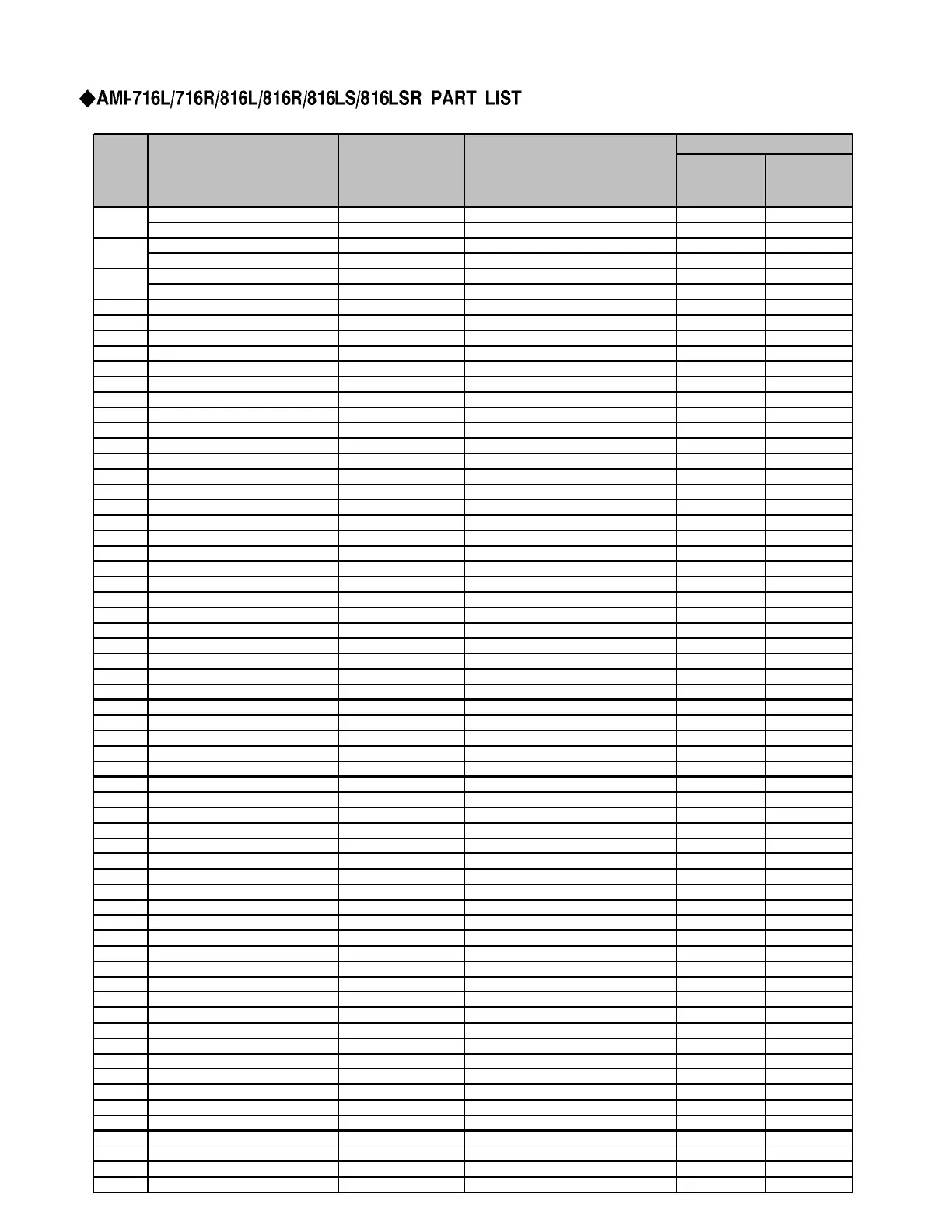 ◆AMI-716L/716R/816L/816R/816LS/816LSR PART LIST